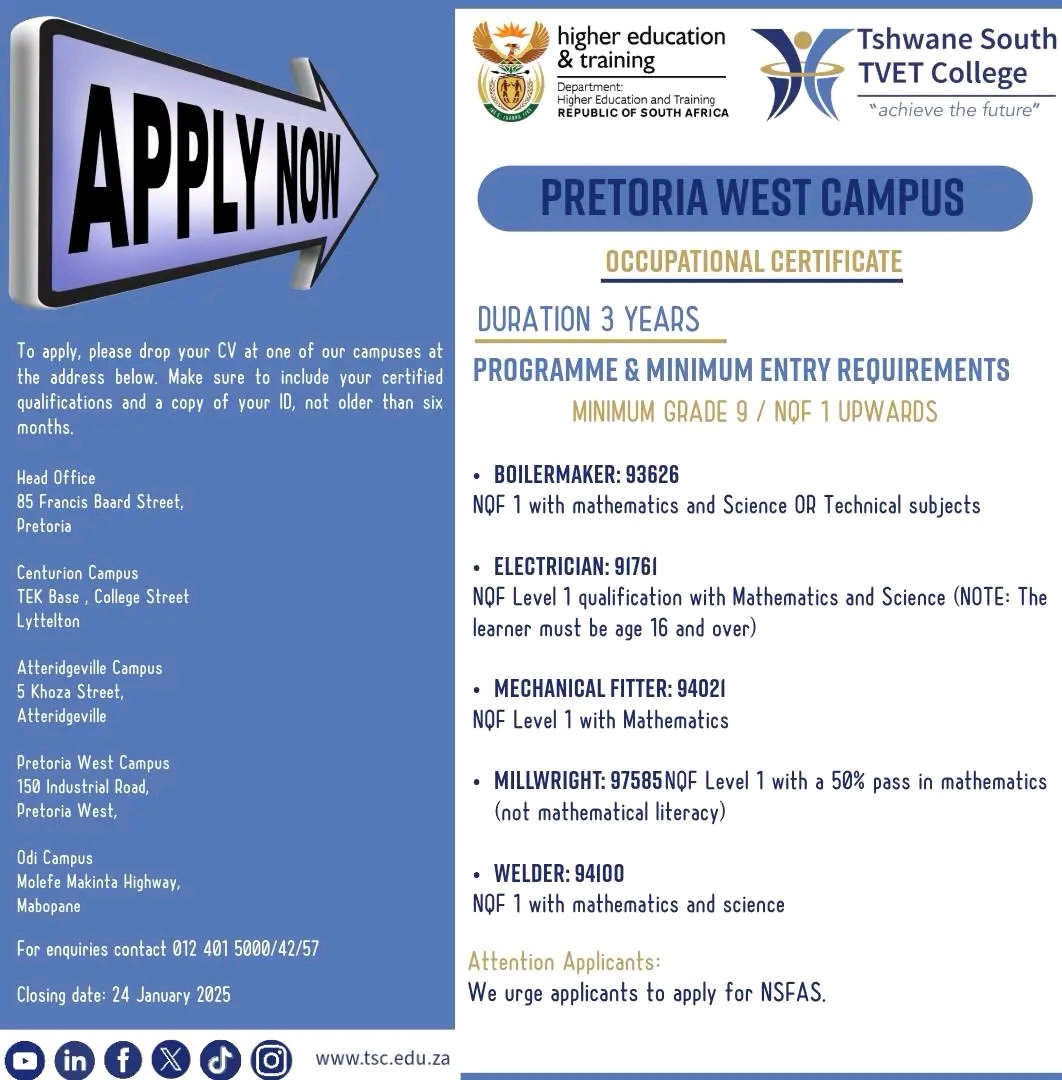 APPLY NOW

To apply, please drop your CV at one of our campuses at the address below. Make sure to include your certified qualifications and a copy of your ID, not older than six months.

Head Office
85 Francis Baard Street,
Pretoria

Centurion Campus
TEK Base , College Street
Lyttelton

Atteridgeville Campus
5 Khoza Street,
Atteridgeville

Pretoria West Campus
150 Industrial Road,
Pretoria West,

Odi Campus
Molefe Makinta Highway,
Mabopane

For enquiries contact 012 401 5000/42/57

Closing date: 24 January 2025

www.tsc.edu.za

higher education & training
Department: Higher Education and Training
REPUBLIC OF SOUTH AFRICA

Tshwane South TVET College
"achieve the future"

PRETORIA WEST CAMPUS

OCCUPATIONAL CERTIFICATE

DURATION 3 YEARS

PROGRAMME & MINIMUM ENTRY REQUIREMENTS
MINIMUM GRADE 9 / NQF 1 UPWARDS

• BOILERMAKER: 93626
NQF 1 with mathematics and Science OR Technical subjects

• ELECTRICIAN: 91761
NQF Level 1 qualification with Mathematics and Science (NOTE: The learner must be age 16 and over)

• MECHANICAL FITTER: 94021
NQF Level 1 with Mathematics

• MILLWRIGHT: 97585 NQF Level 1 with a 50% pass in mathematics (not mathematical literacy)

• WELDER: 94100
NQF 1 with mathematics and science

Attention Applicants:
We urge applicants to apply for NSFAS.